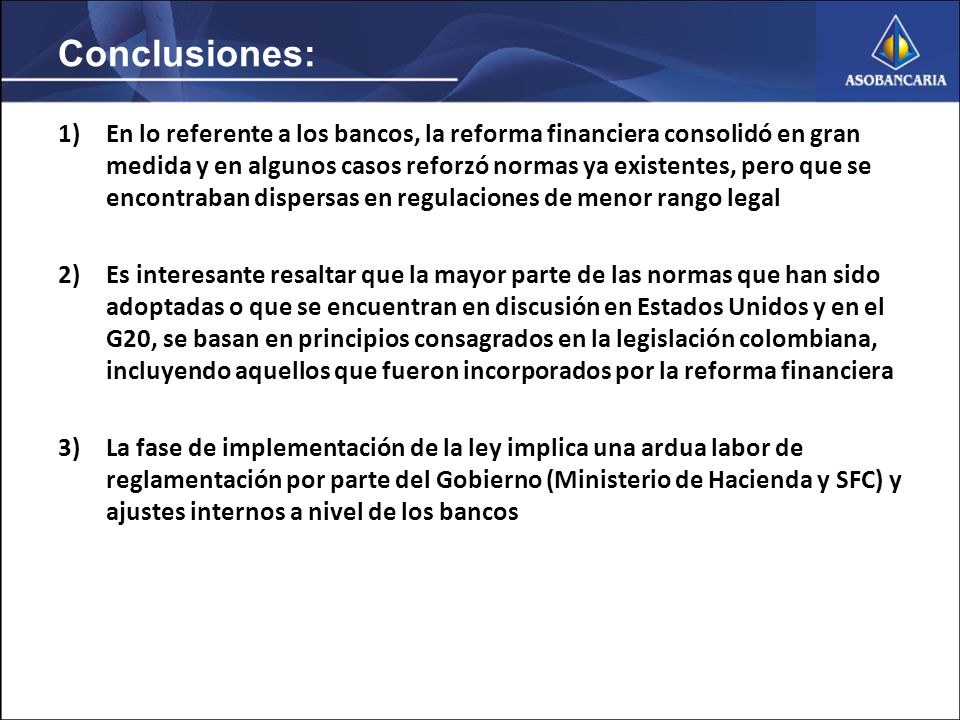 Conclusiones:

ASOBANCARIA

1) En lo referente a los bancos, la reforma financiera consolidó en gran medida y en algunos casos reforzó normas ya existentes, pero que se encontraban dispersas en regulaciones de menor rango legal

2) Es interesante resaltar que la mayor parte de las normas que han sido adoptadas o que se encuentran en discusión en Estados Unidos y en el G20, se basan en principios consagrados en la legislación colombiana, incluyendo aquellos que fueron incorporados por la reforma financiera

3) La fase de implementación de la ley implica una ardua labor de reglamentación por parte del Gobierno (Ministerio de Hacienda y SFC) y ajustes internos a nivel de los bancos